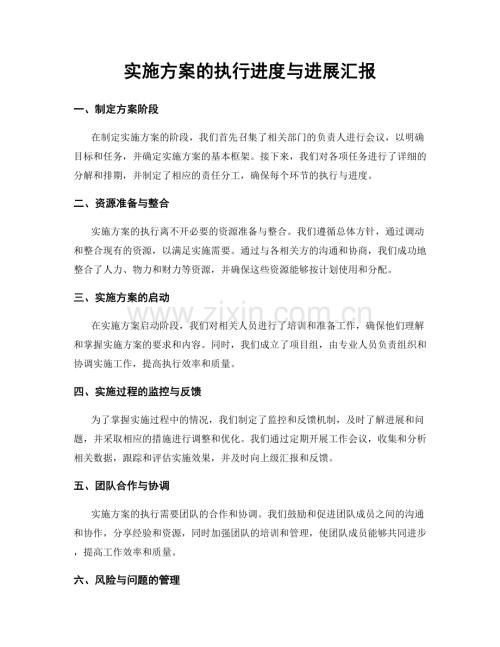 实施方案的执行进度与进展汇报

一、制定方案阶段

在制定实施方案的阶段，我们首先召集了相关部门的负责人进行会议，以明确目标和任务，并确定实施方案的基本框架。接下来，我们对各项任务进行了详细的分解和排期，并制定了相应的责任分工，确保每个环节的执行与进度。

二、资源准备与整合

实施方案的执行离不开必要的资源准备与整合。我们遵循总体方针，通过调动和整合现有的资源，以满足实施需要。通过与各相关方的沟通和协商，我们成功地整合了人力、物力和财力等资源，并确保这些资源能够按计划使用和分配。

三、实施方案的启动

在实施方案启动阶段，我们对相关人员进行了培训和准备工作，确保他们理解和掌握实施方案的要求和内容。同时，我们成立了项目组，由专业人员负责组织和协调实施工作，提高执行效率和质量。

四、实施过程的监控与反馈

为了掌握实施过程中的情况，我们制定了监控和反馈机制，及时了解进展和问题，并采取相应的措施进行调整和优化。我们通过定期开展工作会议，收集和分析相关数据，跟踪和评估实施效果，并及时向上级汇报和反馈。

五、团队合作与协调

实施方案的执行需要团队的合作和协调。我们鼓励和促进团队成员之间的沟通和协作，分享经验和资源，同时加强团队的培训和管理，使团队成员能够共同进步，提高工作效率和质量。

六、风险与问题的管理

www.zixin.com.cn